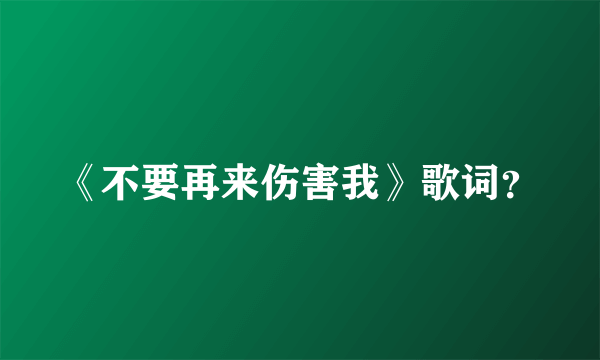 《不要再来伤害我》歌词?